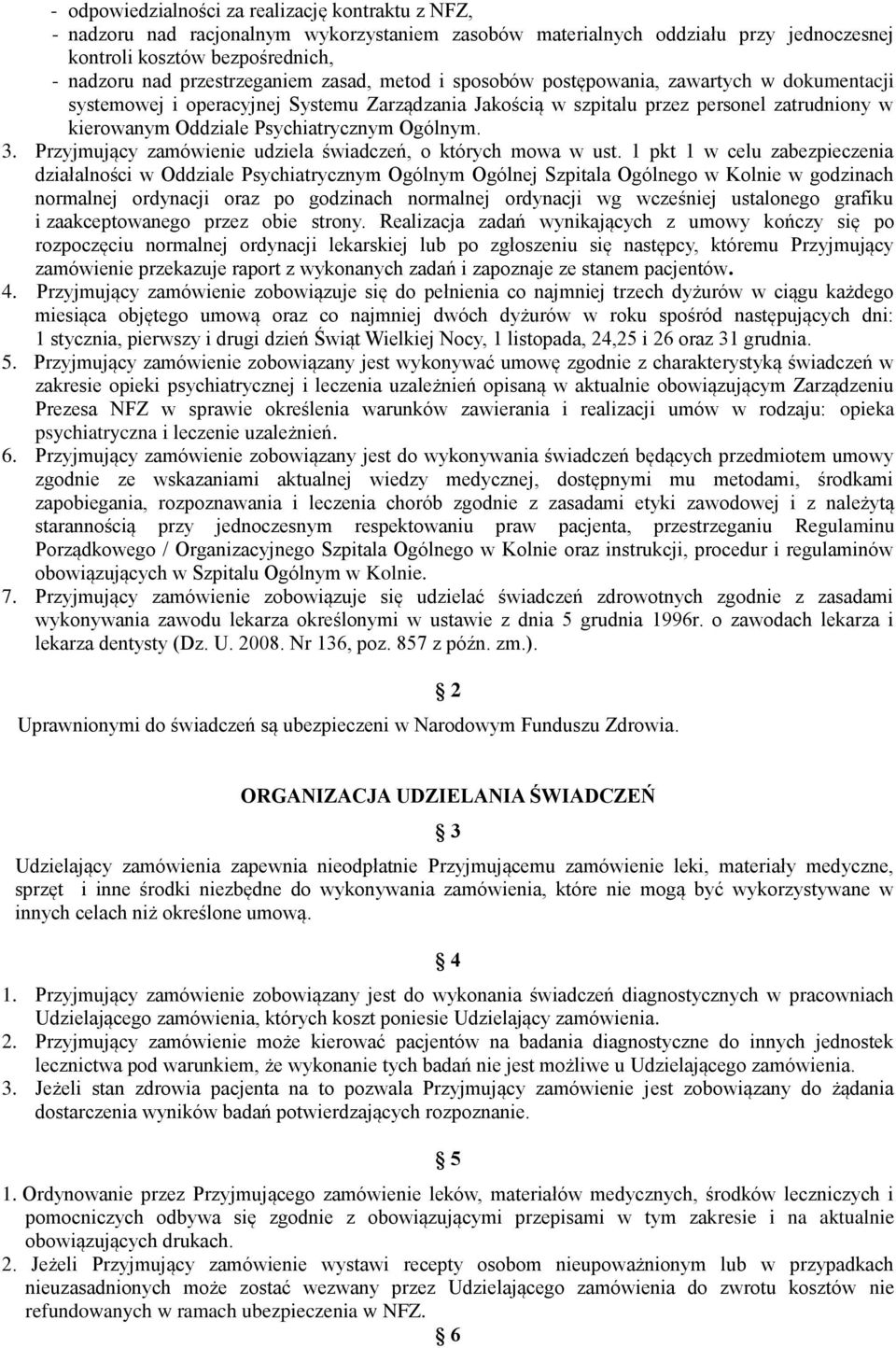 - odpowiedzialności za realizację kontraktu z NFZ,
- nadzoru nad racjonalnym wykorzystaniem zasobów materialnych oddziału przy jednoczesnej kontroli kosztów bezpośrednich,
- nadzoru nad przestrzeganiem zasad, metod i sposobów postępowania, zawartych w dokumentacji systemowej i operacyjnej Systemu Zarządzania Jakością w szpitalu przez personel zatrudniony w kierowanym Oddziale Psychiatrycznym Ogólnym.

3. Przyjmujący zamówienie udziela świadczeń, o których mowa w ust. 1 pkt 1 w celu zabezpieczenia działalności w Oddziale Psychiatrycznym Ogólnym Ogólnej Szpitala Ogólnego w Kolnie w godzinach normalnej ordynacji oraz po godzinach normalnej ordynacji wg wcześniej ustalonego grafiku i zaakceptowanego przez obie strony. Realizacja zadań wynikających z umowy kończy się po rozpoczęciu normalnej ordynacji lekarskiej lub po zgłoszeniu się następcy, któremu Przyjmujący zamówienie przekazuje raport z wykonanych zadań i zapoznaje ze stanem pacjentów.

4. Przyjmujący zamówienie zobowiązuje się do pełnienia co najmniej trzech dyżurów w ciągu każdego miesiąca objętego umową oraz co najmniej dwóch dyżurów w roku spośród następujących dni: 1 stycznia, pierwszy i drugi dzień Świąt Wielkiej Nocy, 1 listopada, 24,25 i 26 oraz 31 grudnia.

5. Przyjmujący zamówienie zobowiązany jest wykonywać umowę zgodnie z charakterystyką świadczeń w zakresie opieki psychiatrycznej i leczenia uzależnień opisaną w aktualnie obowiązującym Zarządzeniu Prezesa NFZ w sprawie określenia warunków zawierania i realizacji umów w rodzaju: opieka psychiatryczna i leczenie uzależnień.

6. Przyjmujący zamówienie zobowiązany jest do wykonywania świadczeń będących przedmiotem umowy zgodnie ze wskazaniami aktualnej wiedzy medycznej, dostępnymi mu metodami, środkami zapobiegania, rozpoznawania i leczenia chorób zgodnie z zasadami etyki zawodowej i z należytą starannością przy jednoczesnym respektowaniu praw pacjenta, przestrzeganiu Regulaminu Porządkowego / Organizacyjnego Szpitala Ogólnego w Kolnie oraz instrukcji, procedur i regulaminów obowiązujących w Szpitalu Ogólnym w Kolnie.

7. Przyjmujący zamówienie zobowiązuje się udzielać świadczeń zdrowotnych zgodnie z zasadami wykonywania zawodu lekarza określonymi w ustawie z dnia 5 grudnia 1996r. o zawodach lekarza i lekarza dentysty (Dz. U. 2008. Nr 136, poz. 857 z późn. zm.).

§ 2

Uprawnionymi do świadczeń są ubezpieczeni w Narodowym Funduszu Zdrowia.

ORGANIZACJA UDZIELANIA ŚWIADCZEŃ

§ 3

Udzielający zamówienia zapewnia nieodpłatnie Przyjmującemu zamówienie leki, materiały medyczne, sprzęt i inne środki niezbędne do wykonywania zamówienia, które nie mogą być wykorzystywane w innych celach niż określone umową.

§ 4

1. Przyjmujący zamówienie zobowiązany jest do wykonania świadczeń diagnostycznych w pracowniach Udzielającego zamówienia, których koszt poniesie Udzielający zamówienia.
2. Przyjmujący zamówienie może kierować pacjentów na badania diagnostyczne do innych jednostek lecznictwa pod warunkiem, że wykonanie tych badań nie jest możliwe u Udzielającego zamówienia.
3. Jeżeli stan zdrowia pacjenta na to pozwala Przyjmujący zamówienie jest zobowiązany do żądania dostarczenia wyników badań potwierdzających rozpoznanie.

§ 5

1. Ordynowanie przez Przyjmującego zamówienie leków, materiałów medycznych, środków leczniczych i pomocniczych odbywa się zgodnie z obowiązującymi przepisami w tym zakresie i na aktualnie obowiązujących drukach.
2. Jeżeli Przyjmujący zamówienie wystawi recepty osobom nieupoważnionym lub w przypadkach nieuzasadnionych może zostać wezwany przez Udzielającego zamówienia do zwrotu kosztów nie refundowanych w ramach ubezpieczenia w NFZ.

§ 6